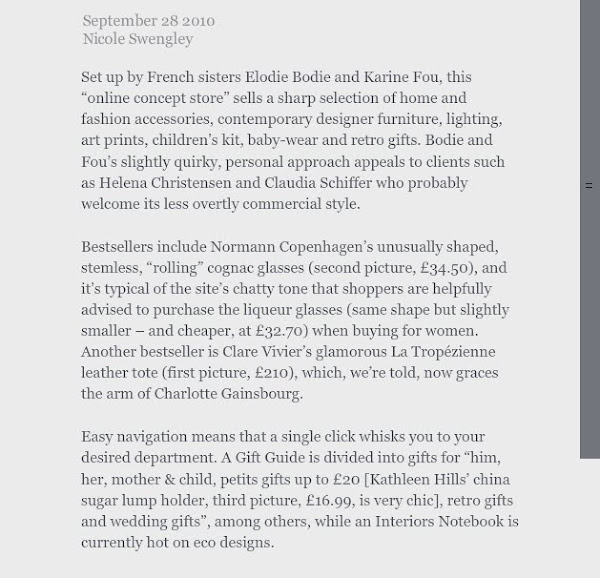 September 28 2010
Nicole Swengley

Set up by French sisters Elodie Bodie and Karine Fou, this “online concept store” sells a sharp selection of home and fashion accessories, contemporary designer furniture, lighting, art prints, children’s kit, baby-wear and retro gifts. Bodie and Fou’s slightly quirky, personal approach appeals to clients such as Helena Christensen and Claudia Schiffer who probably welcome its less overtly commercial style.

Bestsellers include Normann Copenhagen’s unusually shaped, stemless, “rolling” cognac glasses (second picture, £34.50), and it’s typical of the site’s chatty tone that shoppers are helpfully advised to purchase the liqueur glasses (same shape but slightly smaller – and cheaper, at £32.70) when buying for women. Another bestseller is Clare Vivier’s glamorous La Tropézienne leather tote (first picture, £210), which, we’re told, now graces the arm of Charlotte Gainsbourg.

Easy navigation means that a single click whisks you to your desired department. A Gift Guide is divided into gifts for “him, her, mother & child, petits gifts up to £20 [Kathleen Hills’ china sugar lump holder, third picture, £16.99, is very chic], retro gifts and wedding gifts”, among others, while an Interiors Notebook is currently hot on eco designs.